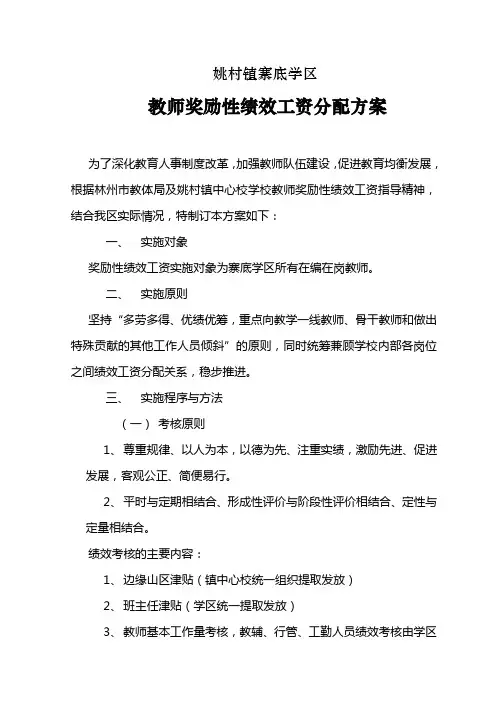 姚村镇寨底学区

教师奖励性绩效工资分配方案

为了深化教育人事制度改革，加强教师队伍建设，促进教育均衡发展，根据林州市教体局及姚村镇中心校学校教师奖励性绩效工资指导精神，结合我区实际情况，特制订本方案如下：

一、 实施对象

奖励性绩效工资实施对象为寨底学区所有在编在岗教师。

二、 实施原则

坚持“多劳多得、优绩优筹，重点向教学一线教师、骨干教师和做出特殊贡献的其他工作人员倾斜”的原则，同时统筹兼顾学校内部各岗位之间绩效工资分配关系，稳步推进。

三、 实施程序与方法

（一） 考核原则

1、尊重规律、以人为本，以德为先、注重实绩，激励先进、促进发展，客观公正、简便易行。

2、平时与定期相结合、形成性评价与阶段性评价相结合、定性与定量相结合。

绩效考核的主要内容：

1、边缘山区津贴（镇中心校统一组织提取发放）

2、班主任津贴（学区统一提取发放）

3、教师基本工作量考核，教辅、行管、工勤人员绩效考核由学区